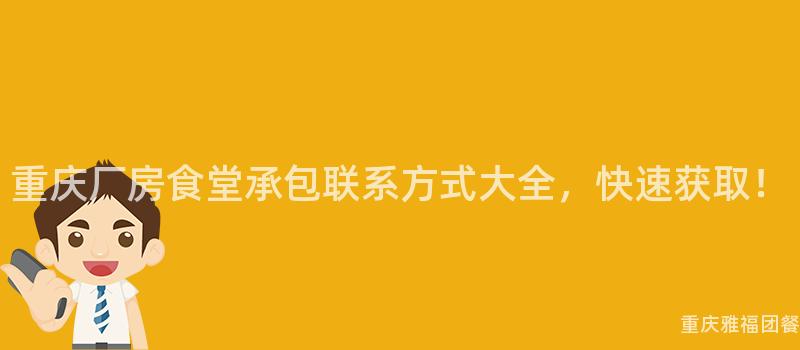 重庆厂房食堂承包联系方式大全，快速获取！

重庆雅福团餐